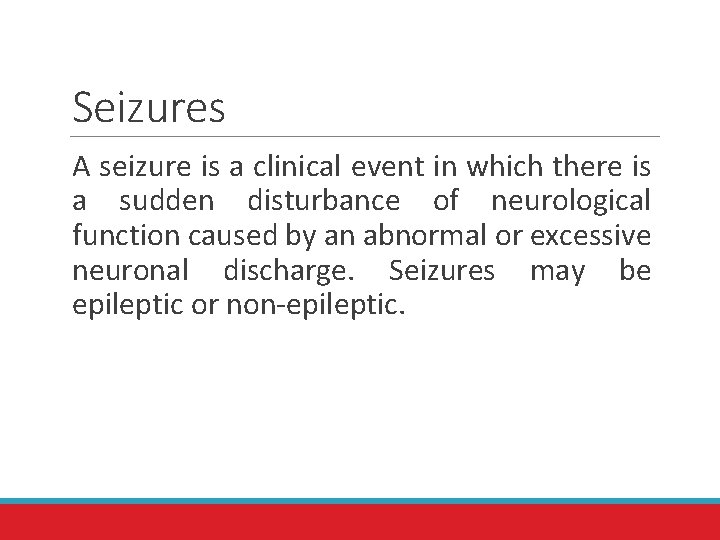 Seizures

A seizure is a clinical event in which there is a sudden disturbance of neurological function caused by an abnormal or excessive neuronal discharge. Seizures may be epileptic or non-epileptic.